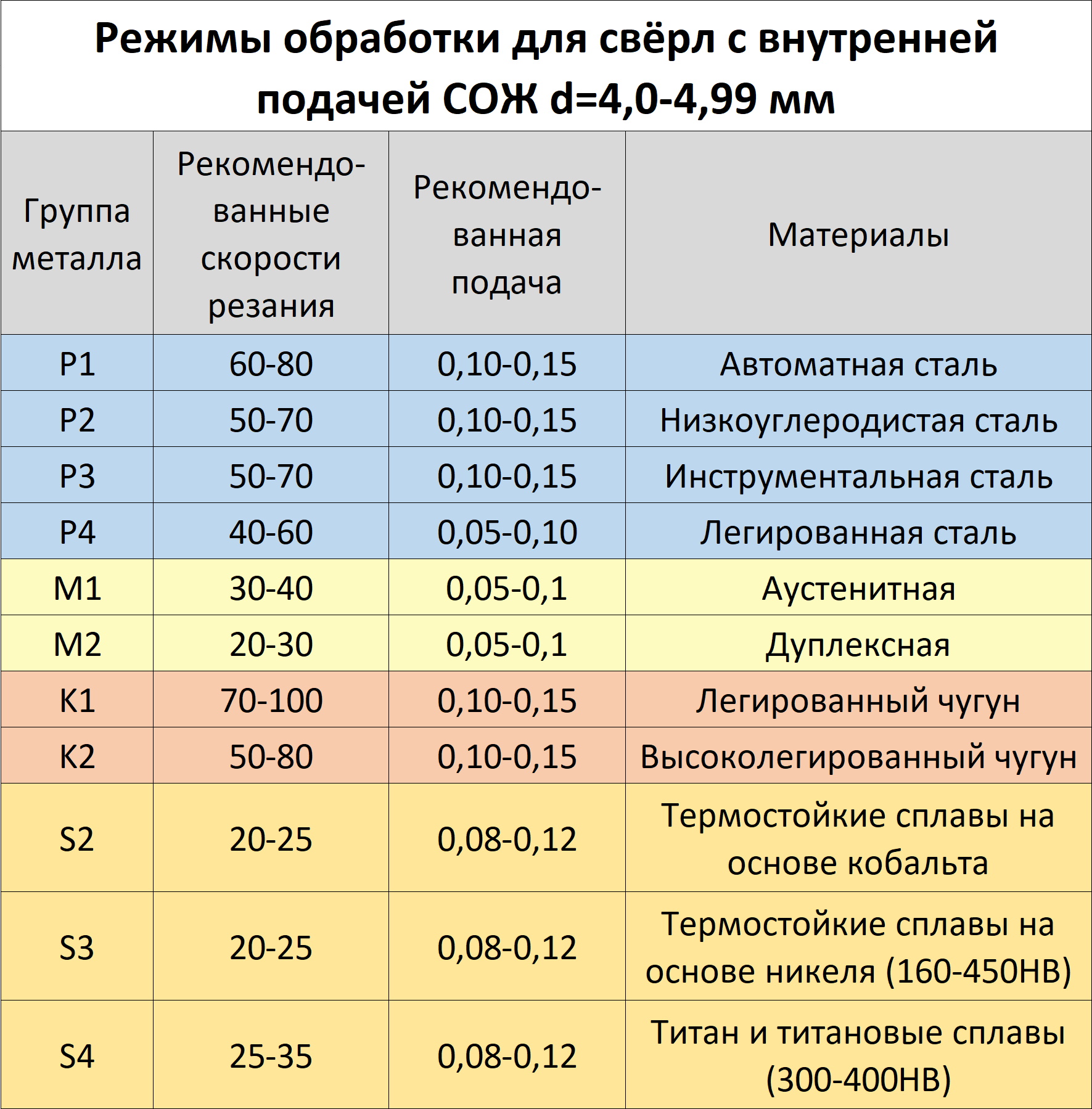 Режимы обработки для свёрл с внутренней подачей СОЖ d=4,0-4,99 мм

| Группа металла | Рекомендованные скорости резания | Рекомендованная подача | Материалы |
|---|---|---|---|
| P1 | 60-80 | 0,10-0,15 | Автоматная сталь |
| P2 | 50-70 | 0,10-0,15 | Низкоуглеродистая сталь |
| P3 | 50-70 | 0,10-0,15 | Инструментальная сталь |
| P4 | 40-60 | 0,05-0,10 | Легированная сталь |
| M1 | 30-40 | 0,05-0,1 | Аустенитная |
| M2 | 20-30 | 0,05-0,1 | Дуплексная |
| K1 | 70-100 | 0,10-0,15 | Легированный чугун |
| K2 | 50-80 | 0,10-0,15 | Высоколегированный чугун |
| S2 | 20-25 | 0,08-0,12 | Термостойкие сплавы на основе кобальта |
| S3 | 20-25 | 0,08-0,12 | Термостойкие сплавы на основе никеля (160-450HB) |
| S4 | 25-35 | 0,08-0,12 | Титан и титановые сплавы (300-400HB) |